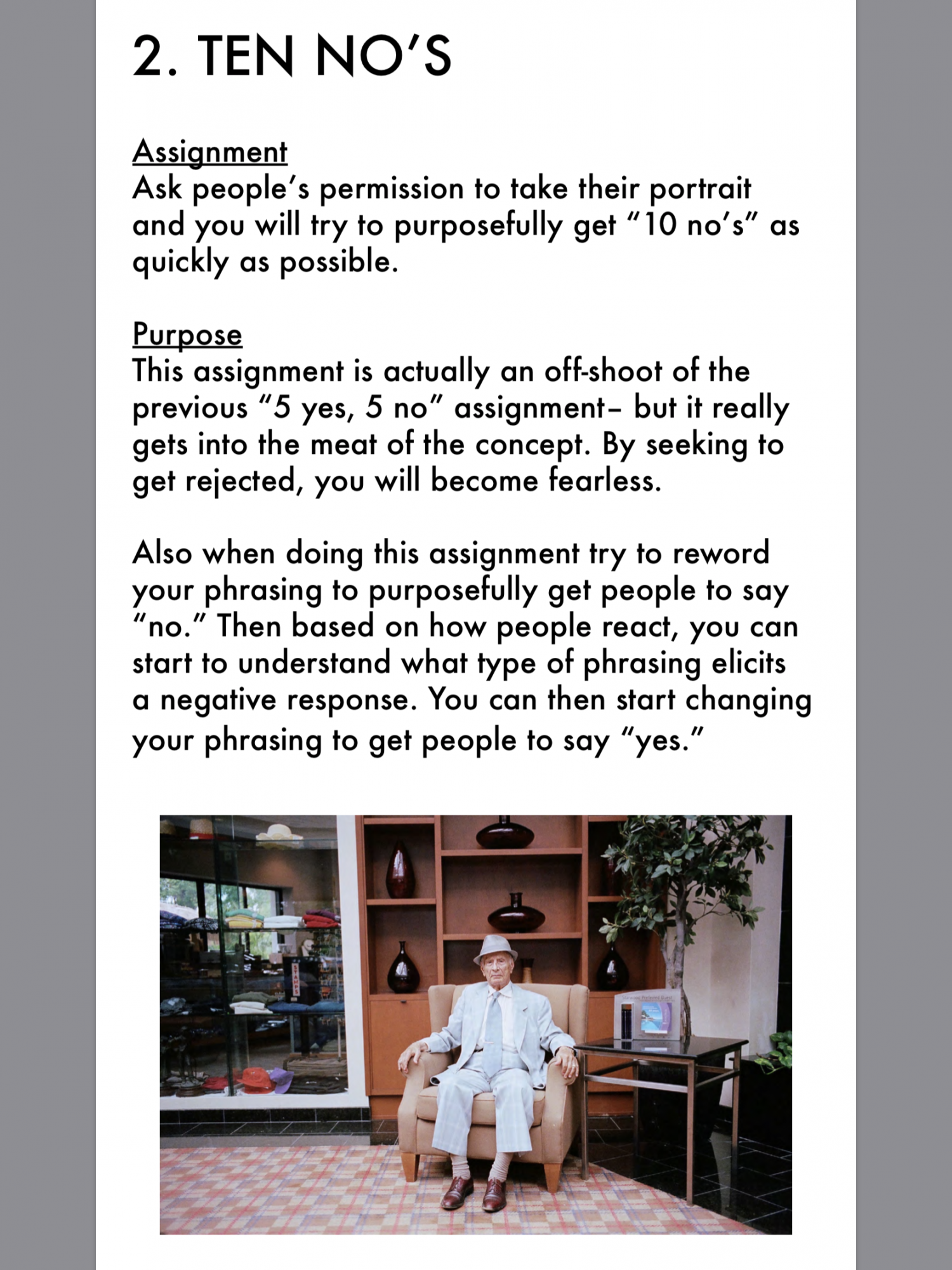 2. TEN NO'S

Assignment
Ask people's permission to take their portrait and you will try to purposefully get "10 no's" as quickly as possible.

Purpose
This assignment is actually an off-shoot of the previous "5 yes, 5 no" assignment– but it really gets into the meat of the concept. By seeking to get rejected, you will become fearless.

Also when doing this assignment try to reword your phrasing to purposefully get people to say "no." Then based on how people react, you can start to understand what type of phrasing elicits a negative response. You can then start changing your phrasing to get people to say "yes."

STAMPS